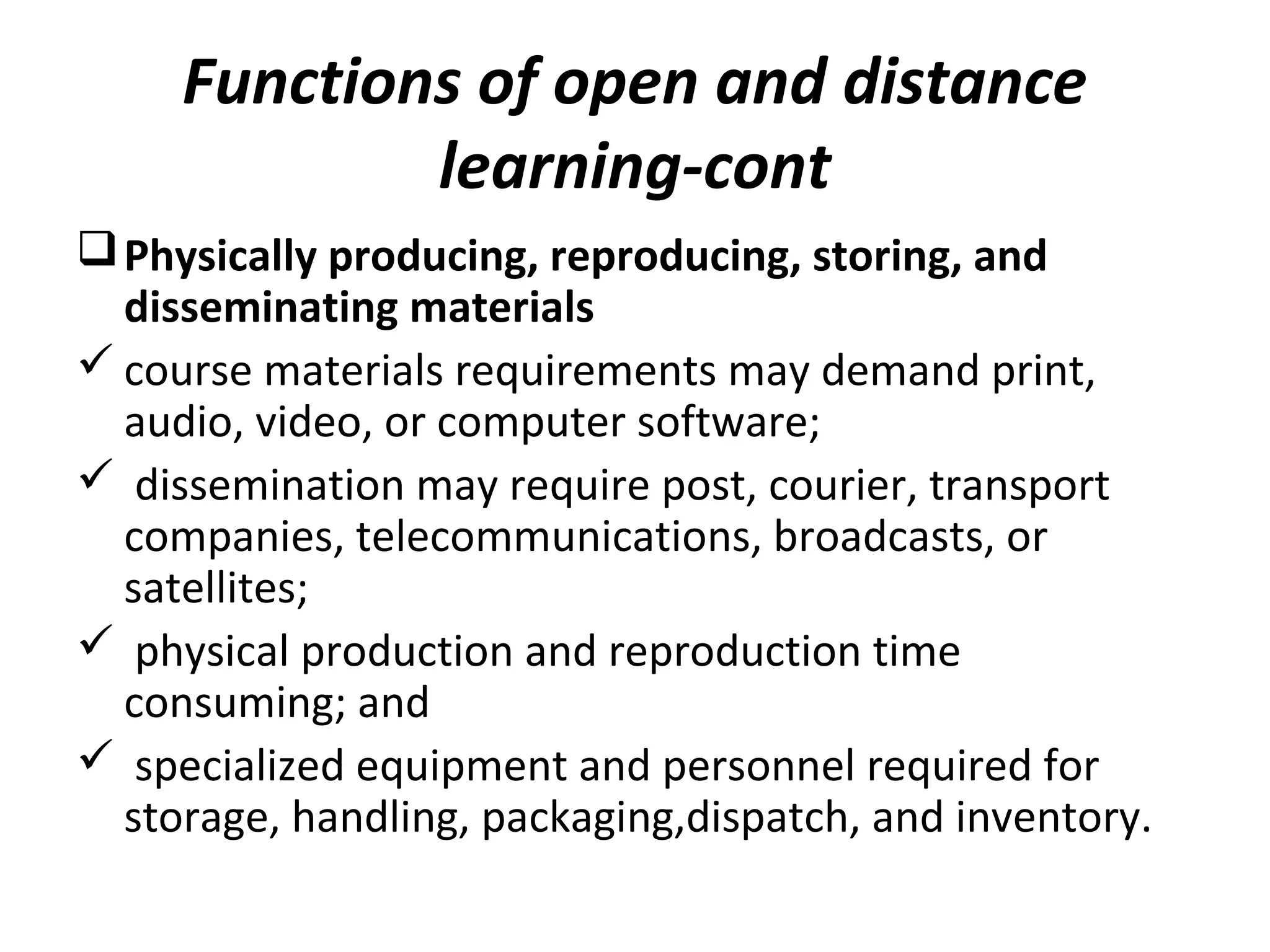 Functions of open and distance learning-cont

❑ Physically producing, reproducing, storing, and disseminating materials

✓ course materials requirements may demand print, audio, video, or computer software;

✓ dissemination may require post, courier, transport companies, telecommunications, broadcasts, or satellites;

✓ physical production and reproduction time consuming; and

✓ specialized equipment and personnel required for storage, handling, packaging,dispatch, and inventory.